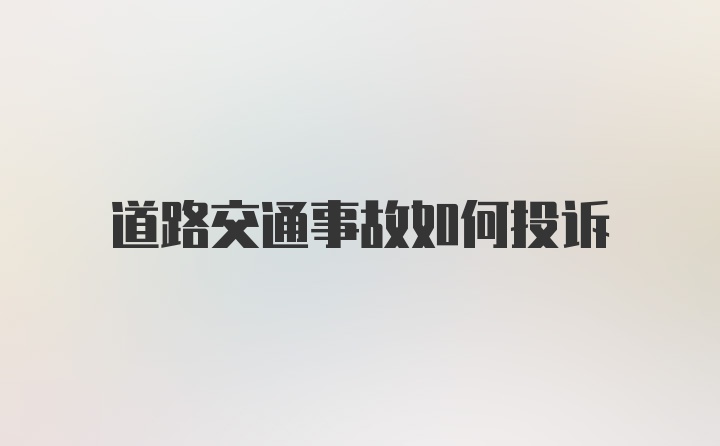 道路交通事故如何投诉